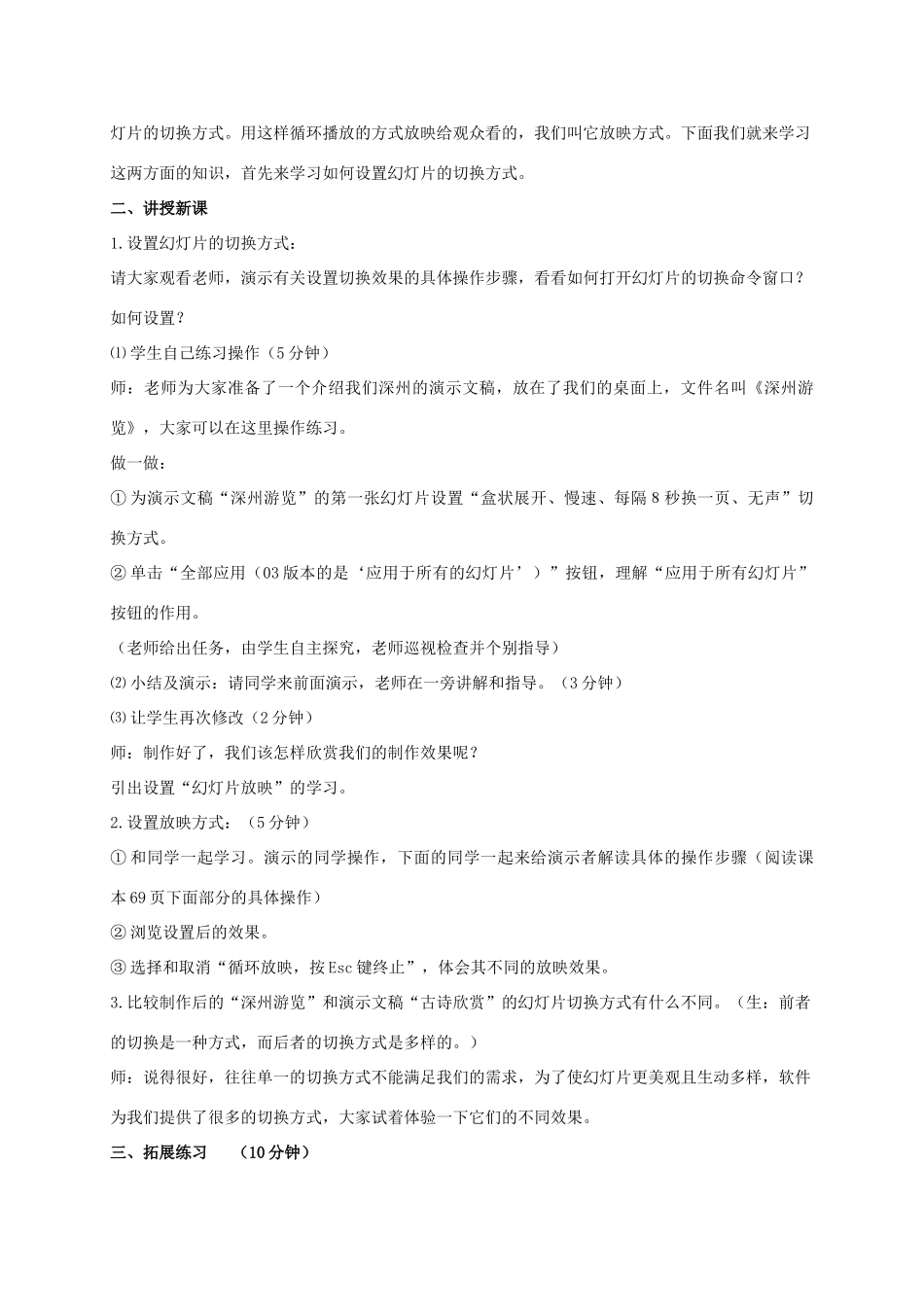 灯片的切换方式。用这样循环播放的方式放映给观众看的，我们叫它放映方式。下面我们就来学习这两方面的知识，首先来学习如何设置幻灯片的切换方式。

二、讲授新课

1.设置幻灯片的切换方式：

请大家观看老师，演示有关设置切换效果的具体操作步骤，看看如何打开幻灯片的切换命令窗口？如何设置？

⑴学生自己练习操作（5分钟）

师：老师为大家准备了一个介绍我们深州的演示文稿，放在了我们的桌面上，文件名叫《深州游览》，大家可以在这里操作练习。

做一做：

①为演示文稿“深州游览”的第一张幻灯片设置“盒状展开、慢速、每隔8秒换一页、无声”切换方式。

②单击“全部应用（03版本的是‘应用于所有的幻灯片’）”按钮，理解“应用于所有幻灯片”按钮的作用。

（老师给出任务，由学生自主探究，老师巡视检查并个别指导）

⑵小结及演示：请同学来前面演示，老师在一旁讲解和指导。（3分钟）

⑶让学生再次修改（2分钟）

师：制作好了，我们该怎样欣赏我们的制作效果呢？

引出设置“幻灯片放映”的学习。

2.设置放映方式：（5分钟）

①和同学一起学习。演示的同学操作，下面的同学一起来给演示者解读具体的操作步骤（阅读课本69页下面部分的具体操作）

②浏览设置后的效果。

③选择和取消“循环放映，按Esc键终止”，体会其不同的放映效果。

3.比较制作后的“深州游览”和演示文稿“古诗欣赏”的幻灯片切换方式有什么不同。（生：前者的切换是一种方式，而后者的切换方式是多样的。）

师：说得很好，往往单一的切换方式不能满足我们的需求，为了使幻灯片更美观且生动多样，软件为我们提供了很多的切换方式，大家试着体验一下它们的不同效果。

三、拓展练习　（10分钟）